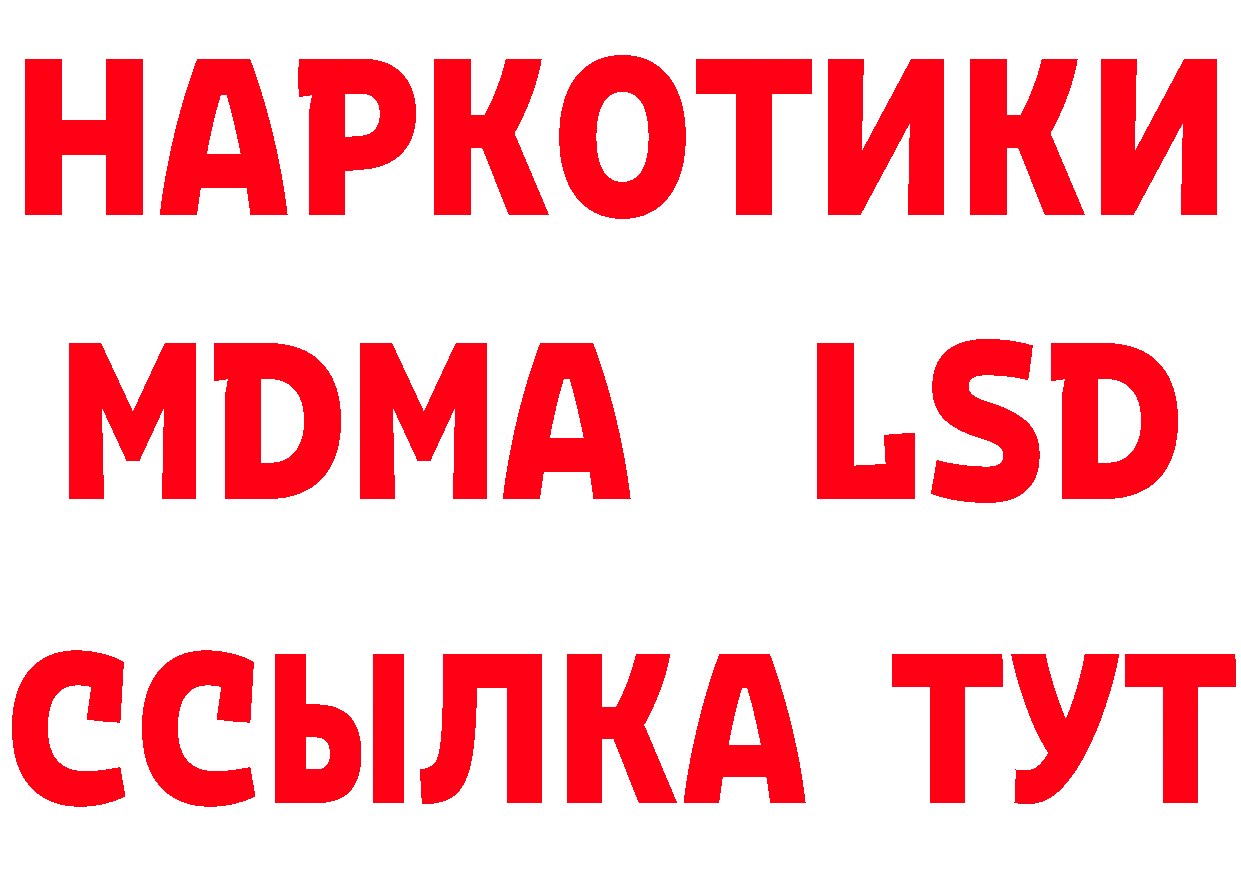 НАРКОТИКИ
MDMA LSD
ССЫЛКА ТУТ